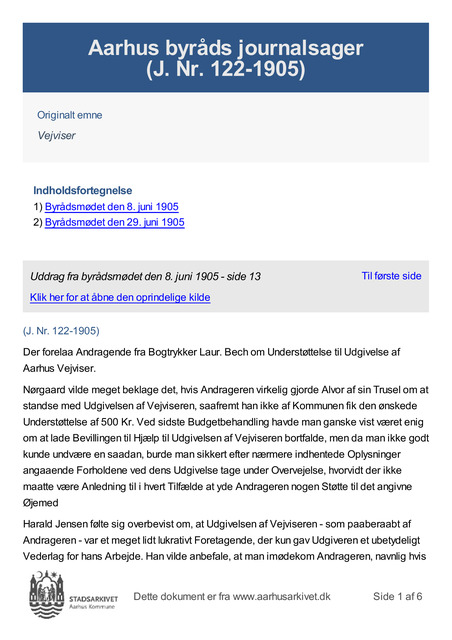 Aarhus byråds journalsager
(J. Nr. 122-1905)

Originalt emne

Vejviser

Indholdsfortegnelse
1) Byrådsmødet den 8. juni 1905
2) Byrådsmødet den 29. juni 1905

Uddrag fra byrådsmødet den 8. juni 1905 - side 13

Til første side

Klik her for at åbne den oprindelige kilde

(J. Nr. 122-1905)

Der forelaa Andragende fra Bogtrykker Laur. Bech om Understøttelse til Udgivelse af Aarhus Vejviser.

Nørgaard vilde meget beklage det, hvis Andrageren virkelig gjorde Alvor af sin Trusel om at standse med Udgivelsen af Vejviseren, saafremt han ikke af Kommunen fik den ønskede Understøttelse af 500 Kr. Ved sidste Budgetbehandling havde man ganske vist været enig om at lade Bevillingen til Hjælp til Udgivelsen af Vejviseren bortfalde, men da man ikke godt kunde undvære en saadan, burde man sikkert efter nærmere indhentede Oplysninger angaaende Forholdene ved dens Udgivelse tage under Overvejelse, hvorvidt der ikke maatte være Anledning til i hvert Tilfælde at yde Andrageren nogen Støtte til det angivne Øjemed

Harald Jensen følte sig overbevist om, at Udgivelsen af Vejviseren - som paaberaabt af Andrageren - var et meget lidt lukrativt Foretagende, der kun gav Udgiveren et ubetydeligt Vederlag for hans Arbejde. Han vilde anbefale, at man imødekom Andrageren, navnlig hvis

STADSARKIVET
Aarhus Kommune

Dette dokument er fra www.aarhusarkivet.dk

Side 1 af 6